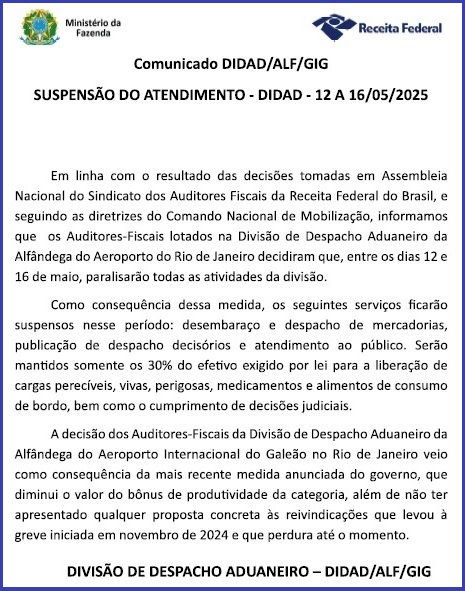 Ministério da Fazenda

Receita Federal

Comunicado DIDAD/ALF/GIG

SUSPENSÃO DO ATENDIMENTO - DIDAD - 12 A 16/05/2025

Em linha com o resultado das decisões tomadas em Assembleia Nacional do Sindicato dos Auditores Fiscais da Receita Federal do Brasil, e seguindo as diretrizes do Comando Nacional de Mobilização, informamos que os Auditores-Fiscais lotados na Divisão de Despacho Aduaneiro da Alfândega do Aeroporto do Rio de Janeiro decidiram que, entre os dias 12 e 16 de maio, paralisarão todas as atividades da divisão.

Como consequência dessa medida, os seguintes serviços ficarão suspensos nesse período: desembaraço e despacho de mercadorias, publicação de despacho decisórios e atendimento ao público. Serão mantidos somente os 30% do efetivo exigido por lei para a liberação de cargas perecíveis, vivas, perigosas, medicamentos e alimentos de consumo de bordo, bem como o cumprimento de decisões judiciais.

A decisão dos Auditores-Fiscais da Divisão de Despacho Aduaneiro da Alfândega do Aeroporto Internacional do Galeão no Rio de Janeiro veio como consequência da mais recente medida anunciada do governo, que diminui o valor do bônus de produtividade da categoria, além de não ter apresentado qualquer proposta concreta às reivindicações que levou à greve iniciada em novembro de 2024 e que perdura até o momento.

DIVISÃO DE DESPACHO ADUANEIRO – DIDAD/ALF/GIG